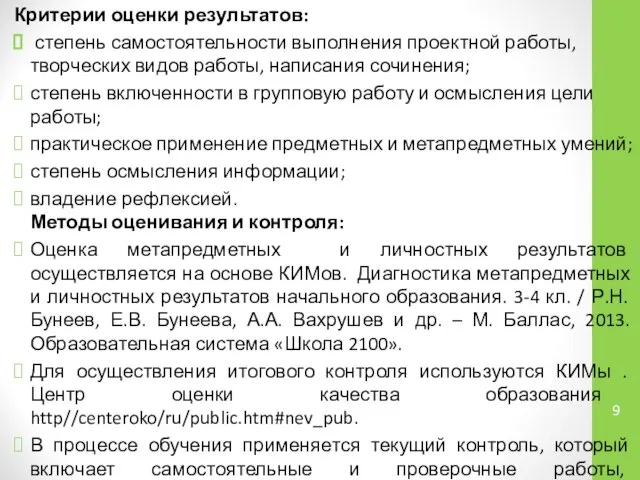 Критерии оценки результатов:
 степень самостоятельности выполнения проектной работы, творческих видов работы, написания сочинения;
 степень включенности в групповую работу и осмысления цели работы;
 практическое применение предметных и метапредметных умений;
 степень осмысления информации;
 владение рефлексией.
Методы оценивания и контроля:
 Оценка метапредметных и личностных результатов осуществляется на основе КИМов. Диагностика метапредметных и личностных результатов начального образования. 3-4 кл. / Р.Н. Бунеев, Е.В. Бунеева, А.А. Вахрушев и др. – М. Баллас, 2013. Образовательная система «Школа 2100».
 Для осуществления итогового контроля используются КИМы . Центр оценки качества образования http//centeroko/ru/public.htm#nev_pub.
 В процессе обучения применяется текущий контроль, который включает самостоятельные и проверочные работы,
9